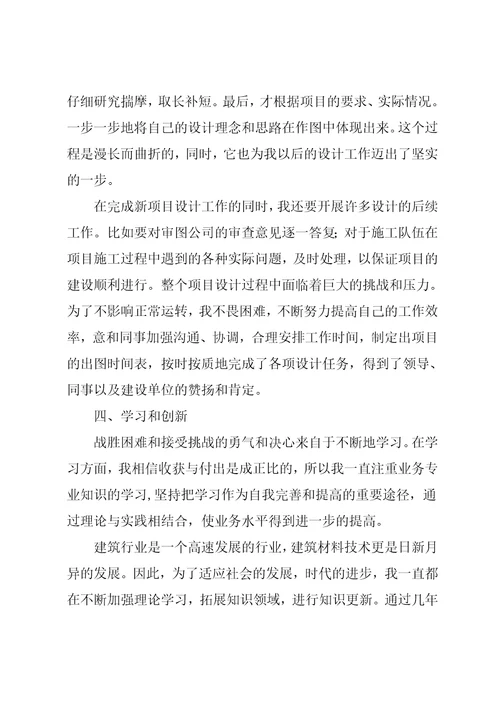 仔细研究揣摩，取长补短。最后，才根据项目的要求、实际情况。一步一步地将自己的设计理念和思路在作图中体现出来。这个过程是漫长而曲折的，同时，它也为我以后的设计工作迈出了坚实的一步。

在完成新项目设计工作的同时，我还要开展许多设计的后续工作。比如要对审图公司的审查意见逐一答复；对于施工队伍在项目施工过程中遇到的各种实际问题，及时处理，以保证项目的建设顺利进行。整个项目设计过程中面临着巨大的挑战和压力。为了不影响正常运转，我不畏困难，不断努力提高自己的工作效率，意和同事加强沟通、协调，合理安排工作时间，制定出项目的出图时间表，按时按质地完成了各项设计任务，得到了领导、同事以及建设单位的赞扬和肯定。

四、学习和创新

战胜困难和接受挑战的勇气和决心来自于不断地学习。在学习方面，我相信收获与付出是成正比的，所以我一直注重业务专业知识的学习，坚持把学习作为自我完善和提高的重要途径，通过理论与实践相结合，使业务水平得到进一步的提高。

建筑行业是一个高速发展的行业，建筑材料技术更是日新月异的发展。因此，为了适应社会的发展，时代的进步，我一直都在不断加强理论学习，拓展知识领域，进行知识更新。通过几年